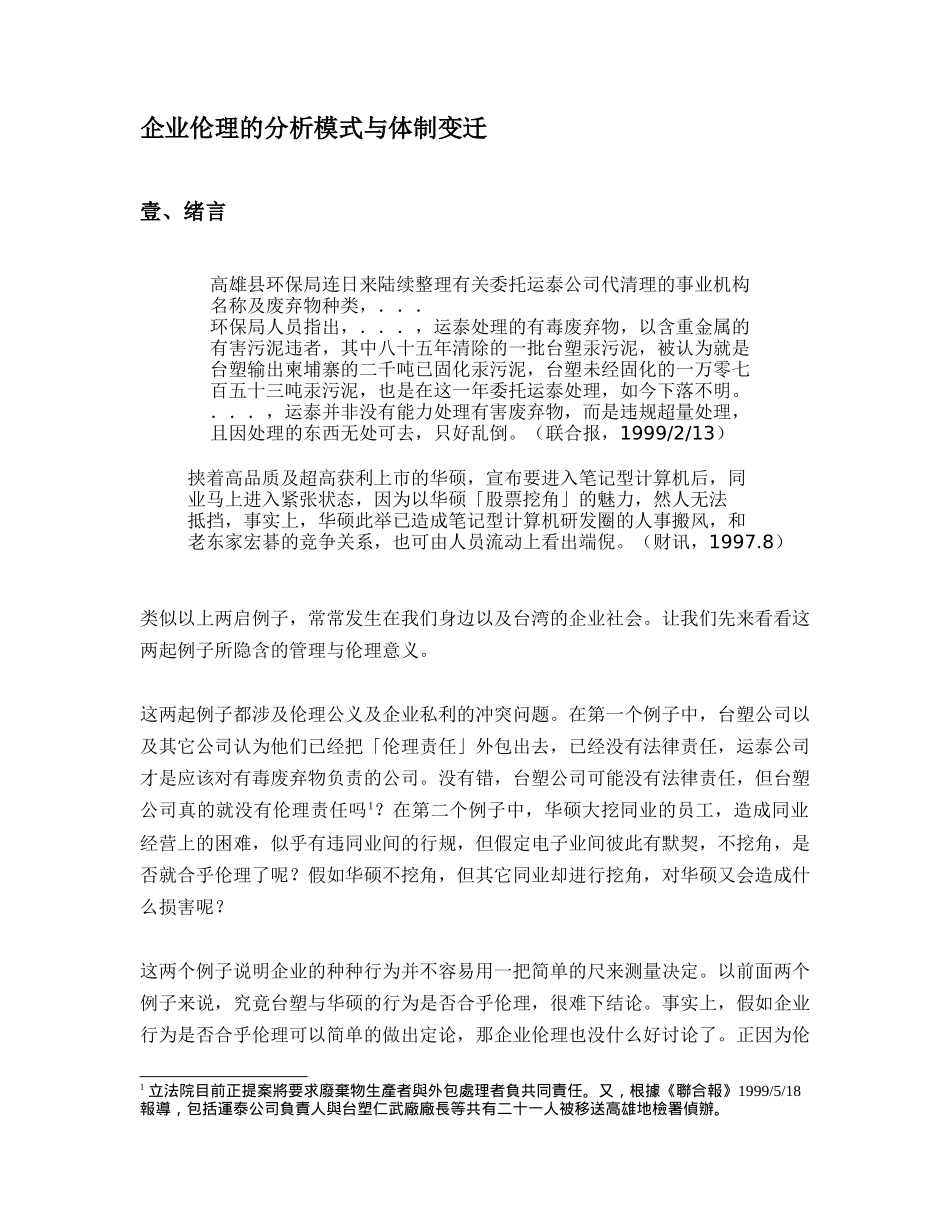 企业伦理的分析模式与体制变迁

壹、绪言

高雄县环保局连日来陆续整理有关委托运泰公司代清理的事业机构名称及废弃物种类，．．．
环保局人员指出，．．．，运泰处理的有毒废弃物，以含重金属的有害污泥违者，其中八十五年清除的一批台塑汞污泥，被认为就是台塑输出柬埔寨的二千吨已固化汞污泥，台塑未经固化的一万零七百五十三吨汞污泥，也是在这一年委托运泰处理，如今下落不明。．．．，运泰并非没有能力处理有害废弃物，而是违规超量处理，且因处理的东西无处可去，只好乱倒。（联合报，1999/2/13）

挟着高品质及超高获利上市的华硕，宣布要进入笔记型计算机后，同业马上进入紧张状态，因为以华硕「股票挖角」的魅力，然人无法抵挡，事实上，华硕此举已造成笔记型计算机研发圈的人事搬风，和老东家宏碁的竞争关系，也可由人员流动上看出端倪。（财讯，1997.8）

类似以上两启例子，常常发生在我们身边以及台湾的企业社会。让我们先来看看这两起例子所隐含的管理与伦理意义。

这两起例子都涉及伦理公义及企业私利的冲突问题。在第一个例子中，台塑公司以及其它公司认为他们已经把「伦理责任」外包出去，已经没有法律责任，运泰公司才是应该对有毒废弃物负责的公司。没有错，台塑公司可能没有法律责任，但台塑公司真的就没有伦理责任吗$^1$？在第二个例子中，华硕大挖同业的员工，造成同业经营上的困难，似乎有违同业间的行规，但假定电子业间彼此有默契，不挖角，是否就合乎伦理了呢？假如华硕不挖角，但其它同业却进行挖角，对华硕又会造成什么损害呢？

这两个例子说明企业的种种行为并不容易用一把简单的尺来测量决定。以前面两个例子来说，究竟台塑与华硕的行为是否合乎伦理，很难下结论。事实上，假如企业行为是否合乎伦理可以简单的做出定论，那企业伦理也没什么好讨论了。正因为伦

$^1$ 立法院目前正提案將要求廢棄物生產者與外包處理者負共同責任。又，根據《聯合報》1999/5/18報導，包括運泰公司負責人與台塑仁武廠廠長等共有二十一人被移送高雄地檢署偵辦。